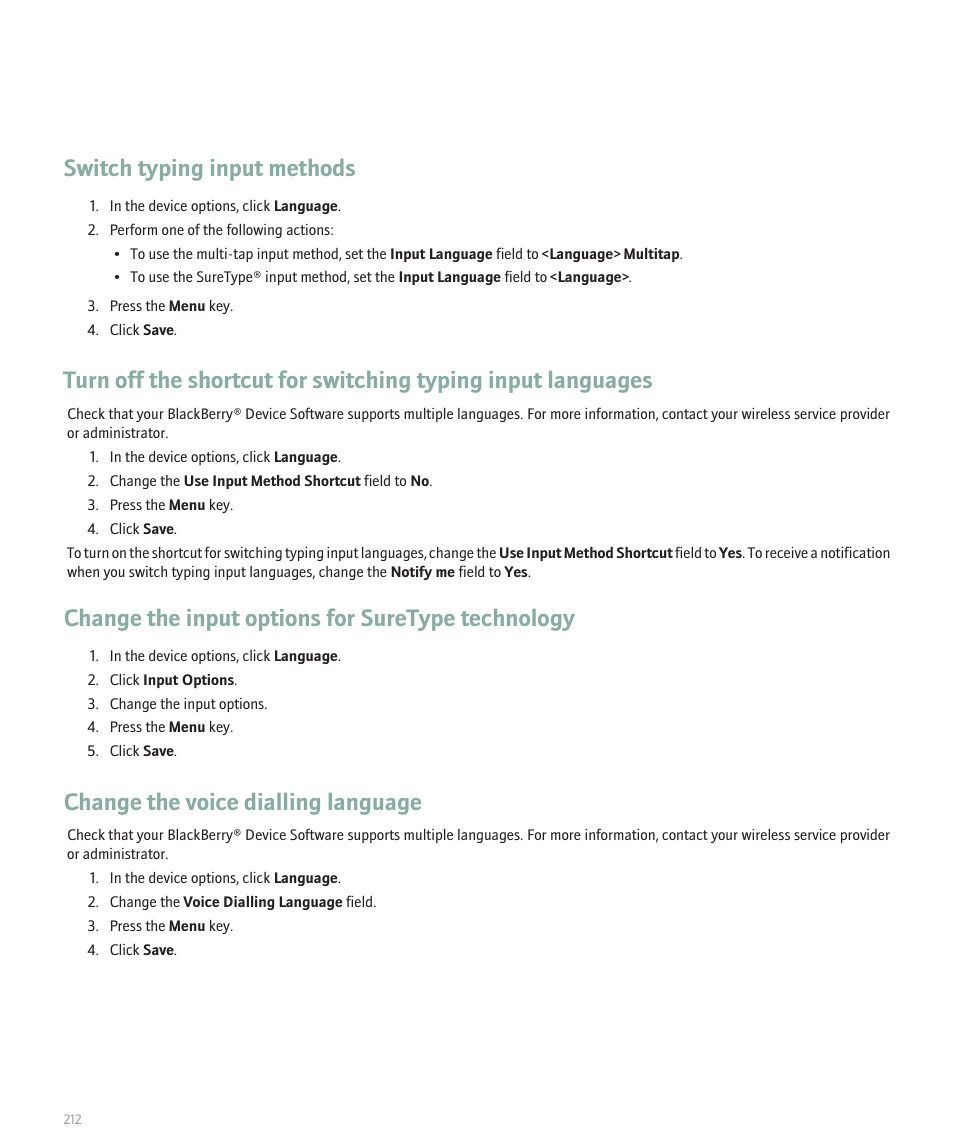 Switch typing input methods

1. In the device options, click Language.
2. Perform one of the following actions:
• To use the multi-tap input method, set the Input Language field to <Language> Multitap.
• To use the SureType® input method, set the Input Language field to <Language>.
3. Press the Menu key.
4. Click Save.

Turn off the shortcut for switching typing input languages

Check that your BlackBerry® Device Software supports multiple languages. For more information, contact your wireless service provider or administrator.
1. In the device options, click Language.
2. Change the Use Input Method Shortcut field to No.
3. Press the Menu key.
4. Click Save.
To turn on the shortcut for switching typing input languages, change the Use Input Method Shortcut field to Yes. To receive a notification when you switch typing input languages, change the Notify me field to Yes.

Change the input options for SureType technology

1. In the device options, click Language.
2. Click Input Options.
3. Change the input options.
4. Press the Menu key.
5. Click Save.

Change the voice dialling language

Check that your BlackBerry® Device Software supports multiple languages. For more information, contact your wireless service provider or administrator.
1. In the device options, click Language.
2. Change the Voice Dialling Language field.
3. Press the Menu key.
4. Click Save.

212